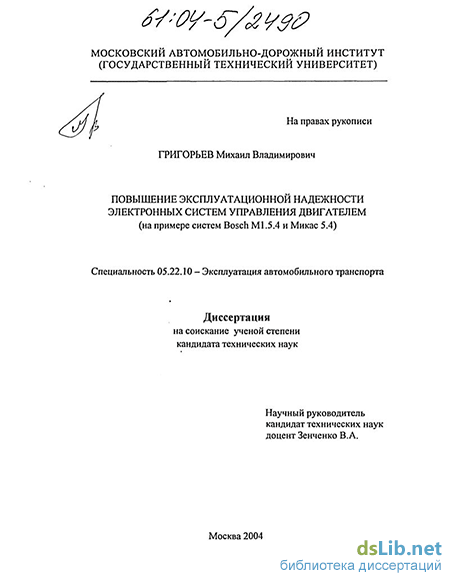 61:04-5/2490

МОСКОВСКИЙ АВТОМОБИЛЬНО-ДОРОЖНЫЙ ИНСТИТУТ (ГОСУДАРСТВЕННЫЙ ТЕХНИЧЕСКИЙ УНИВЕРСИТЕТ)

На правах рукописи

ГРИГОРЬЕВ Михаил Владимирович

ПОВЫШЕНИЕ ЭКСПЛУАТАЦИОННОЙ НАДЕЖНОСТИ ЭЛЕКТРОННЫХ СИСТЕМ УПРАВЛЕНИЯ ДВИГАТЕЛЕМ (на примере систем Bosch M1.5.4 и Микас 5.4)

Специальность 05.22.10 – Эксплуатация автомобильного транспорта

Диссертация
на соискание ученой степени
кандидата технических наук

Научный руководитель
кандидат технических наук
доцент Зенченко В.А.

Москва 2004

dsLib.net
библиотека диссертаций